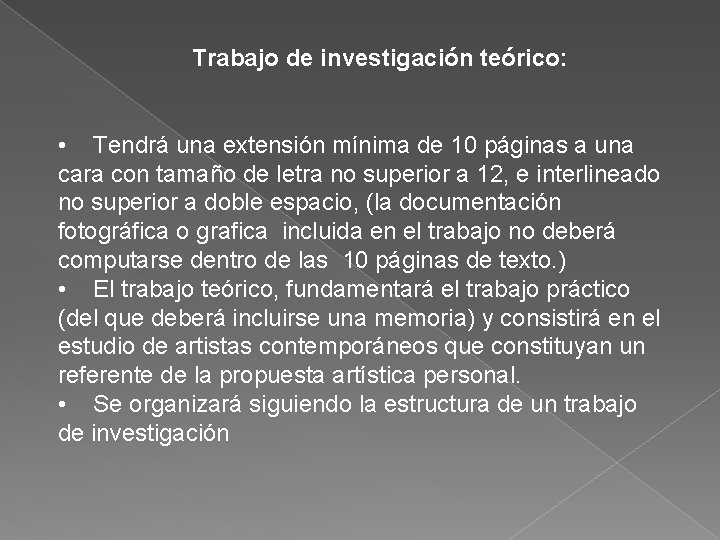 Trabajo de investigación teórico:

• Tendrá una extensión mínima de 10 páginas a una cara con tamaño de letra no superior a 12, e interlineado no superior a doble espacio, (la documentación fotográfica o grafica incluida en el trabajo no deberá computarse dentro de las 10 páginas de texto.)

• El trabajo teórico, fundamentará el trabajo práctico (del que deberá incluirse una memoria) y consistirá en el estudio de artistas contemporáneos que constituyan un referente de la propuesta artística personal.

• Se organizará siguiendo la estructura de un trabajo de investigación